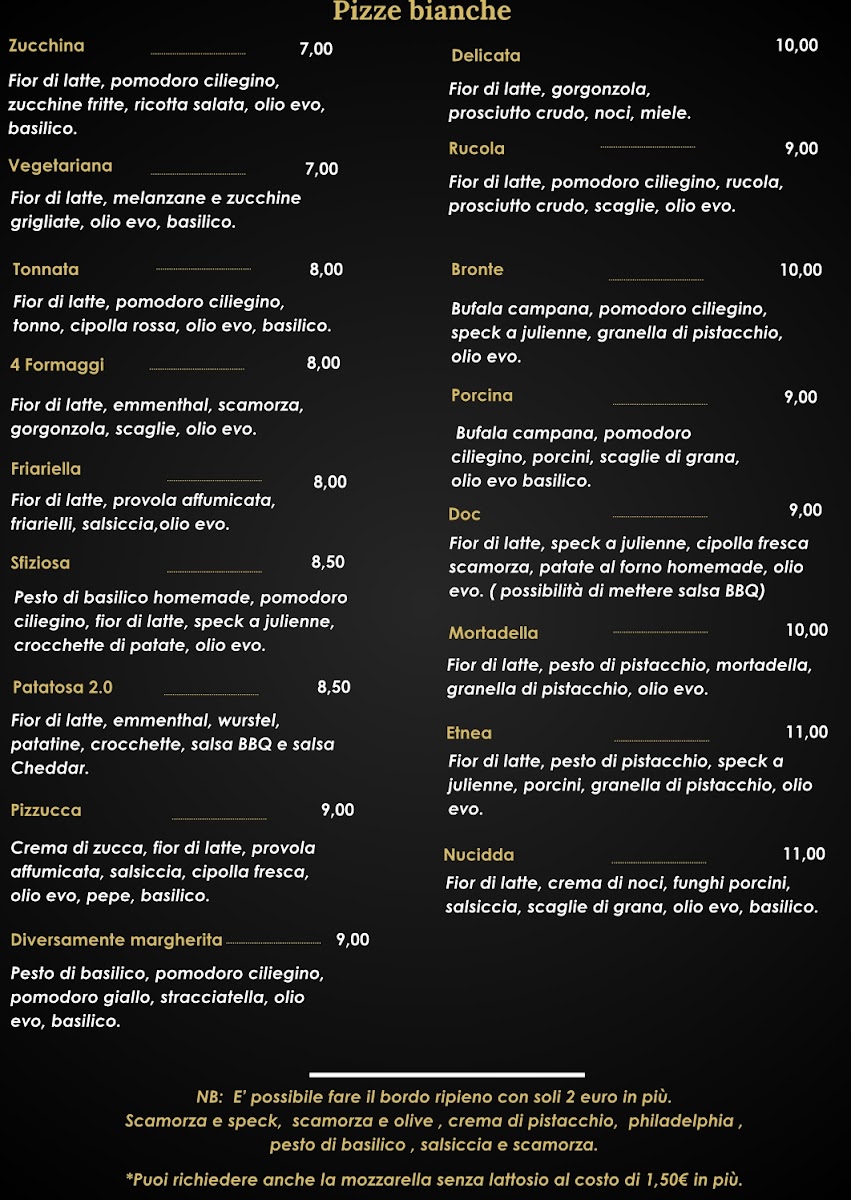 Pizze bianche

Zucchina 7,00

Fior di latte, pomodoro ciliegino, zucchine fritte, ricotta salata, olio evo, basilico.

Vegetariana 7,00

Fior di latte, melanzane e zucchine grigliate, olio evo, basilico.

Tonnata 8,00

Fior di latte, pomodoro ciliegino, tonno, cipolla rossa, olio evo, basilico.

4 Formaggi 8,00

Fior di latte, emmenthal, scamorza, gorgonzola, scaglie, olio evo.

Friariella 8,00

Fior di latte, provola affumicata, friarielli, salsiccia,olio evo.

Sfiziosa 8,50

Pesto di basilico homemade, pomodoro ciliegino, fior di latte, speck a julienne, crocchette di patate, olio evo.

Patatosa 2.0 8,50

Fior di latte, emmenthal, wurstel, patatine, crocchette, salsa BBQ e salsa Cheddar.

Pizzucca 9,00

Crema di zucca, fior di latte, provola affumicata, salsiccia, cipolla fresca, olio evo, pepe, basilico.

Diversamente margherita 9,00

Pesto di basilico, pomodoro ciliegino, pomodoro giallo, stracciatella, olio evo, basilico.

Delicata 10,00

Fior di latte, gorgonzola, prosciutto crudo, noci, miele.

Rucola 9,00

Fior di latte, pomodoro ciliegino, rucola, prosciutto crudo, scaglie, olio evo.

Bronte 10,00

Bufala campana, pomodoro ciliegino, speck a julienne, granella di pistacchio, olio evo.

Porcina 9,00

Bufala campana, pomodoro ciliegino, porcini, scaglie di grana, olio evo basilico.

Doc 9,00

Fior di latte, speck a julienne, cipolla fresca scamorza, patate al forno homemade, olio evo. ( possibilità di mettere salsa BBQ)

Mortadella 10,00

Fior di latte, pesto di pistacchio, mortadella, granella di pistacchio, olio evo.

Etnea 11,00

Fior di latte, pesto di pistacchio, speck a julienne, porcini, granella di pistacchio, olio evo.

Nucidda 11,00

Fior di latte, crema di noci, funghi porcini, salsiccia, scaglie di grana, olio evo, basilico.

NB: E' possibile fare il bordo ripieno con soli 2 euro in più.
Scamorza e speck, scamorza e olive , crema di pistacchio, philadelphia , pesto di basilico , salsiccia e scamorza.

*Puoi richiedere anche la mozzarella senza lattosio al costo di 1,50€ in più.